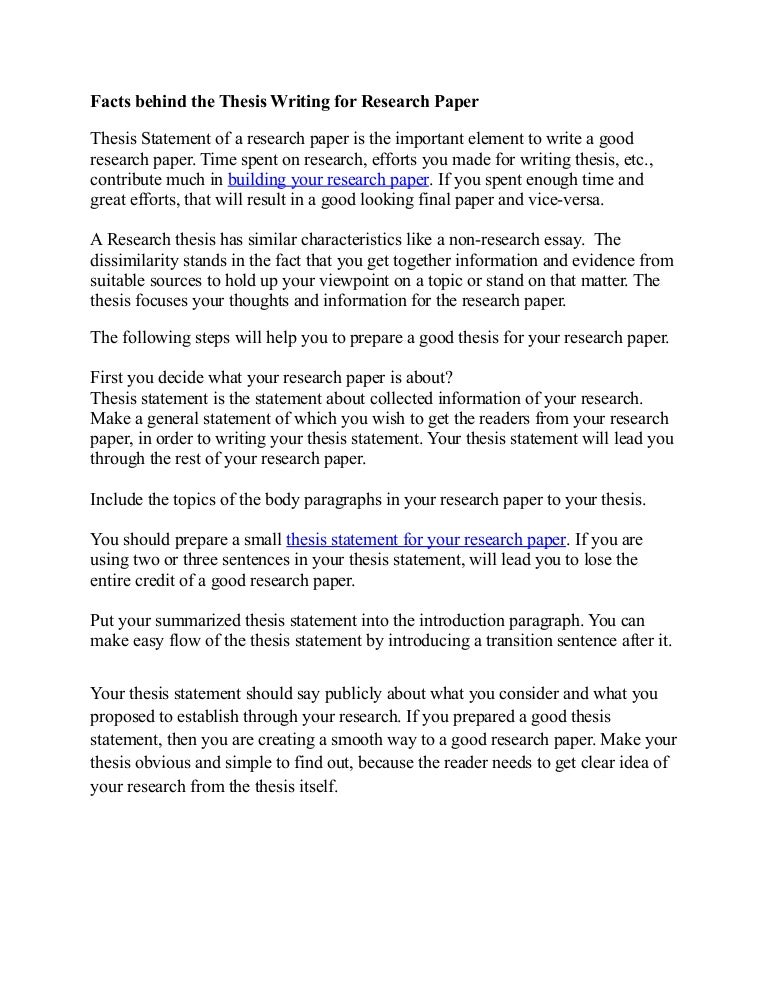 Facts behind the Thesis Writing for Research Paper

Thesis Statement of a research paper is the important element to write a good research paper. Time spent on research, efforts you made for writing thesis, etc., contribute much in building your research paper. If you spent enough time and great efforts, that will result in a good looking final paper and vice-versa.

A Research thesis has similar characteristics like a non-research essay. The dissimilarity stands in the fact that you get together information and evidence from suitable sources to hold up your viewpoint on a topic or stand on that matter. The thesis focuses your thoughts and information for the research paper.

The following steps will help you to prepare a good thesis for your research paper.

First you decide what your research paper is about?
Thesis statement is the statement about collected information of your research. Make a general statement of which you wish to get the readers from your research paper, in order to writing your thesis statement. Your thesis statement will lead you through the rest of your research paper.

Include the topics of the body paragraphs in your research paper to your thesis.

You should prepare a small thesis statement for your research paper. If you are using two or three sentences in your thesis statement, will lead you to lose the entire credit of a good research paper.

Put your summarized thesis statement into the introduction paragraph. You can make easy flow of the thesis statement by introducing a transition sentence after it.

Your thesis statement should say publicly about what you consider and what you proposed to establish through your research. If you prepared a good thesis statement, then you are creating a smooth way to a good research paper. Make your thesis obvious and simple to find out, because the reader needs to get clear idea of your research from the thesis itself.